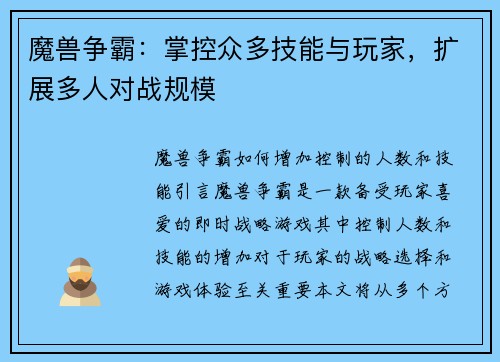 魔兽争霸：掌控众多技能与玩家，扩展多人对战规模

魔兽争霸如何增加控制的人数和技能引言魔兽争霸是一款备受玩家喜爱的即时战略游戏其中控制人数和技能的增加对于玩家的战略选择和游戏体验至关重要本文将从多个方